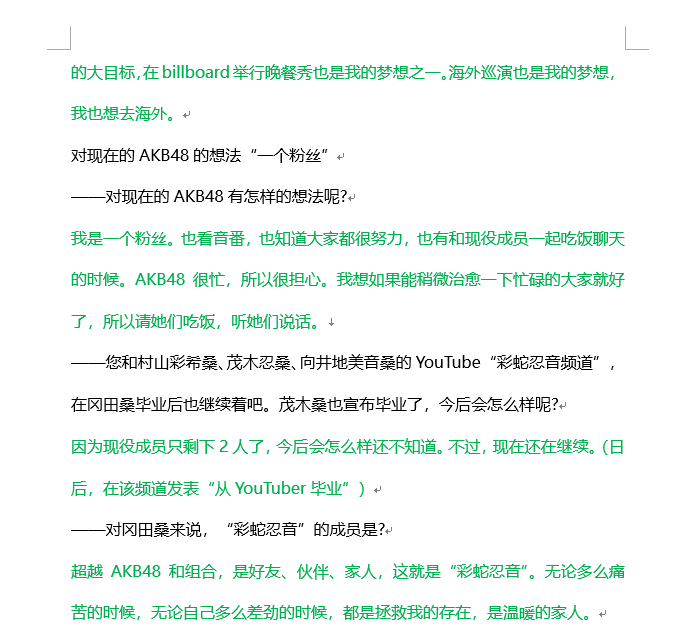 的大目标，在 billboard 举行晚餐秀也是我的梦想之一。海外巡演也是我的梦想，我也想去海外。

对现在的 AKB48 的想法“一个粉丝”

——对现在的 AKB48 有怎样的想法呢?

我是一个粉丝。也看音番，也知道大家都很努力，也有和现役成员一起吃饭聊天的时候。AKB48 很忙，所以很担心。我想如果能稍微治愈一下忙碌的大家就好了，所以请她们吃饭，听她们说话。

——您和村山彩希桑、茂木忍桑、向井地美音桑的 YouTube“彩蛇忍音频道”，在冈田桑毕业后也继续着吧。茂木桑也宣布毕业了，今后会怎么样呢?

因为现役成员只剩下 2 人了，今后会怎么样还不知道。不过，现在还在继续。(日后，在该频道发表“从 YouTuber 毕业”）

——对冈田桑来说，“彩蛇忍音”的成员是?

超越 AKB48 和组合，是好友、伙伴、家人，这就是“彩蛇忍音”。无论多么痛苦的时候，无论自己多么差劲的时候，都是拯救我的存在，是温暖的家人。